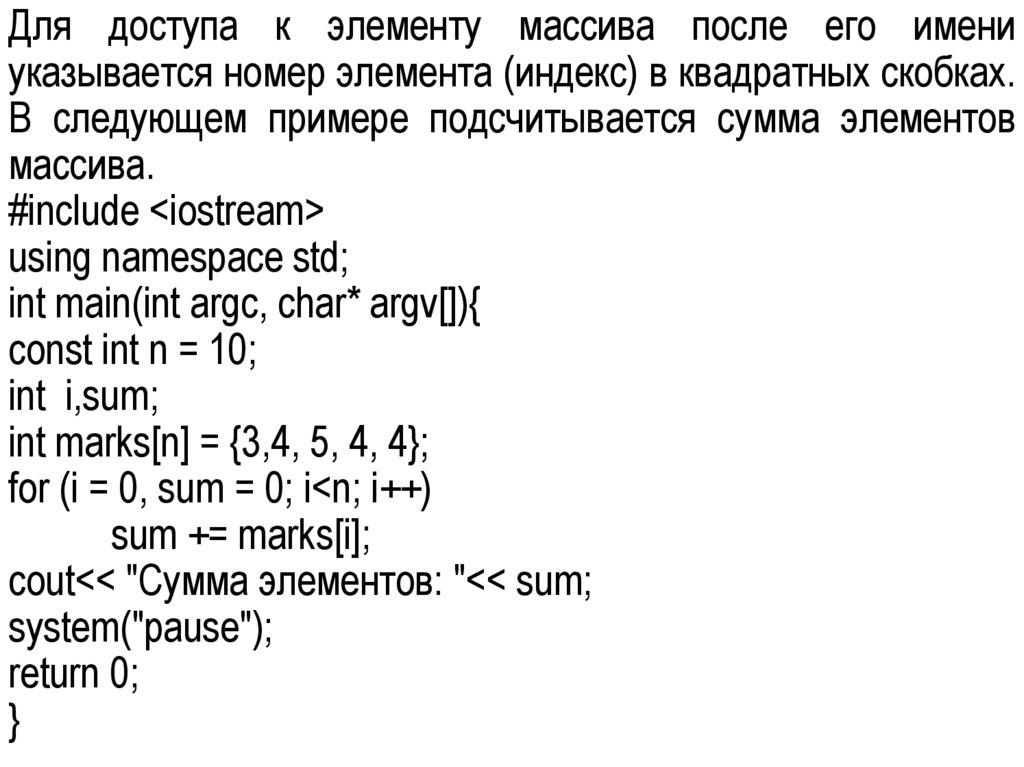 Для доступа к элементу массива после его имени указывается номер элемента (индекс) в квадратных скобках. В следующем примере подсчитывается сумма элементов массива.
#include <iostream>
using namespace std;
int main(int argc, char* argv[]){
const int n = 10;
int i,sum;
int marks[n] = {3,4, 5, 4, 4};
for (i = 0, sum = 0; i<n; i++)
	sum += marks[i];
cout<< "Сумма элементов: "<< sum;
system("pause");
return 0;
}